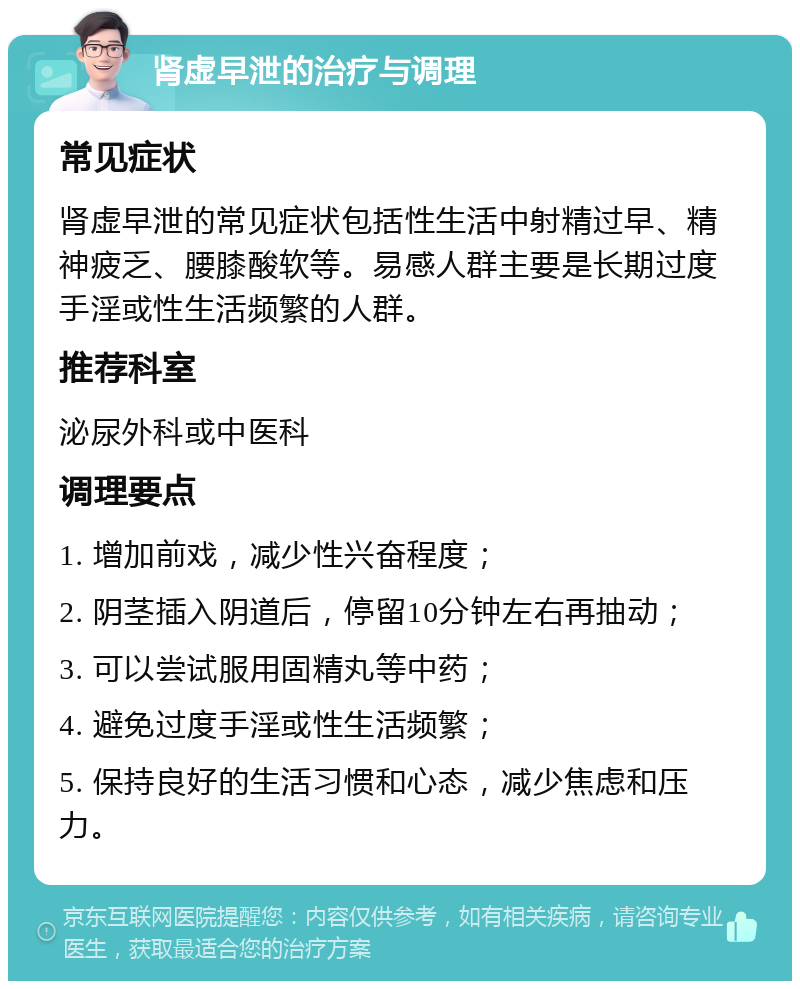 肾虚早泄的治疗与调理

常见症状

肾虚早泄的常见症状包括性生活中射精过早、精神疲乏、腰膝酸软等。易感人群主要是长期过度手淫或性生活频繁的人群。

推荐科室

泌尿外科或中医科

调理要点

1. 增加前戏，减少性兴奋程度；

2. 阴茎插入阴道后，停留10分钟左右再抽动；

3. 可以尝试服用固精丸等中药；

4. 避免过度手淫或性生活频繁；

5. 保持良好的生活习惯和心态，减少焦虑和压力。

京东互联网医院提醒您：内容仅供参考，如有相关疾病，请咨询专业医生，获取最适合您的治疗方案